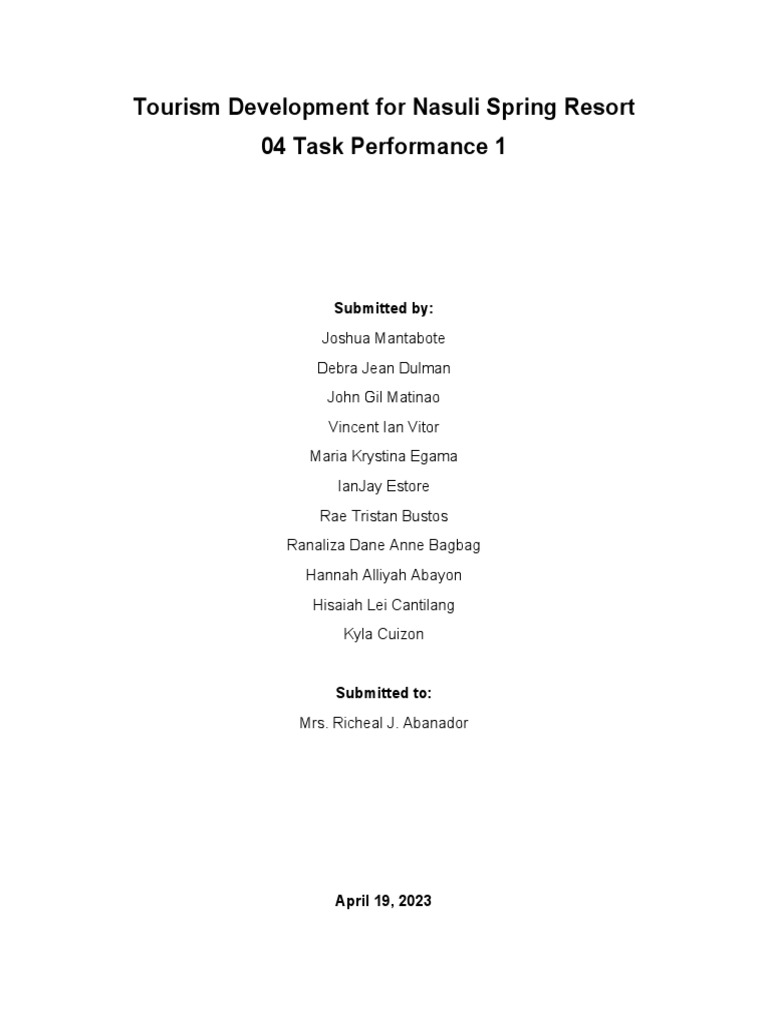 Tourism Development for Nasuli Spring Resort
04 Task Performance 1

Submitted by:
Joshua Mantabote
Debra Jean Dulman
John Gil Matinao
Vincent Ian Vitor
Maria Krystina Egama
IanJay Estore
Rae Tristan Bustos
Ranaliza Dane Anne Bagbag
Hannah Alliyah Abayon
Hisaiah Lei Cantilang
Kyla Cuizon

Submitted to:
Mrs. Richeal J. Abanador

April 19, 2023